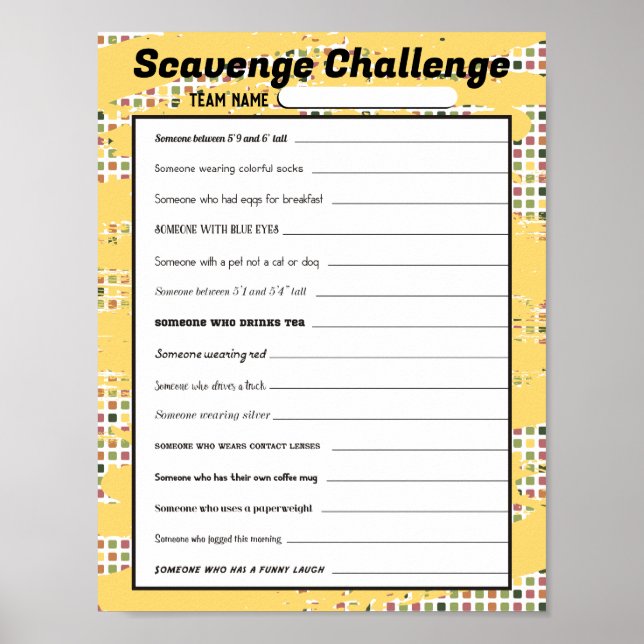 Scavenge Challenge

TEAM NAME ____

Someone between 5'9 and 6' tall ____

Someone wearing colorful socks ____

Someone who had eggs for breakfast ____

SOMEONE WITH BLUE EYES ____

Someone with a pet not a cat or dog ____

Someone between 5'1 and 5'4" tall ____

SOMEONE WHO DRINKS TEA ____

Someone wearing red ____

Someone who drives a truck ____

Someone wearing silver ____

SOMEONE WHO WEARS CONTACT LENSES ____

Someone who has their own coffee mug ____

Someone who uses a paperweight ____

Someone who jogged this morning ____

SOMEONE WHO HAS A FUNNY LAUGH ____